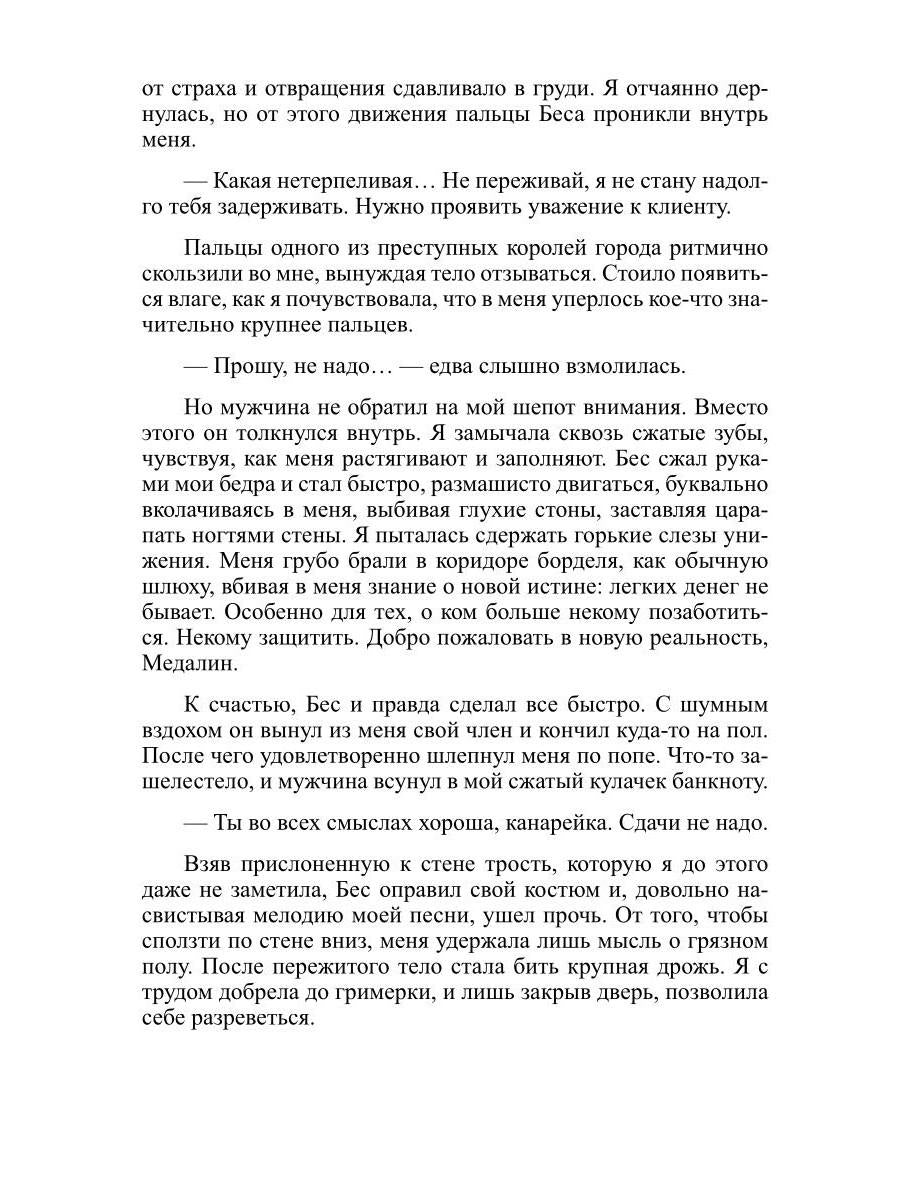 от страха и отвращения сдавливало в груди. Я отчаянно дернулась, но от этого движения пальцы Беса проникли внутрь меня.

— Какая нетерпеливая… Не переживай, я не стану надолго тебя задерживать. Нужно проявить уважение к клиенту.

Пальцы одного из преступных королей города ритмично скользили во мне, вынуждая тело отзываться. Стоило появиться влаге, как я почувствовала, что в меня уперлось кое-что значительно крупнее пальцев.

— Прошу, не надо… — едва слышно взмолилась.

Но мужчина не обратил на мой шепот внимания. Вместо этого он толкнулся внутрь. Я замычала сквозь сжатые зубы, чувствуя, как меня растягивают и заполняют. Бес сжал руками мои бедра и стал быстро, размашисто двигаться, буквально вколачиваясь в меня, выбивая глухие стоны, заставляя царапать ногтями стены. Я пыталась сдержать горькие слезы унижения. Меня грубо брали в коридоре борделя, как обычную шлюху, вбивая в меня знание о новой истине: легких денег не бывает. Особенно для тех, о ком больше некому позаботиться. Некому защитить. Добро пожаловать в новую реальность, Медалин.

К счастью, Бес и правда сделал все быстро. С шумным вздохом он вынул из меня свой член и кончил куда-то на пол. После чего удовлетворенно шлепнул меня по попе. Что-то зашелестело, и мужчина всунул в мой сжатый кулачек банкноту.

— Ты во всех смыслах хороша, канарейка. Сдачи не надо.

Взяв прислоненную к стене трость, которую я до этого даже не заметила, Бес оправил свой костюм и, довольно насвистывая мелодию моей песни, ушел прочь. От того, чтобы сползти по стене вниз, меня удержала лишь мысль о грязном полу. После пережитого тело стала бить крупная дрожь. Я с трудом добрела до гримерки, и лишь закрыв дверь, позволила себе разреветься.